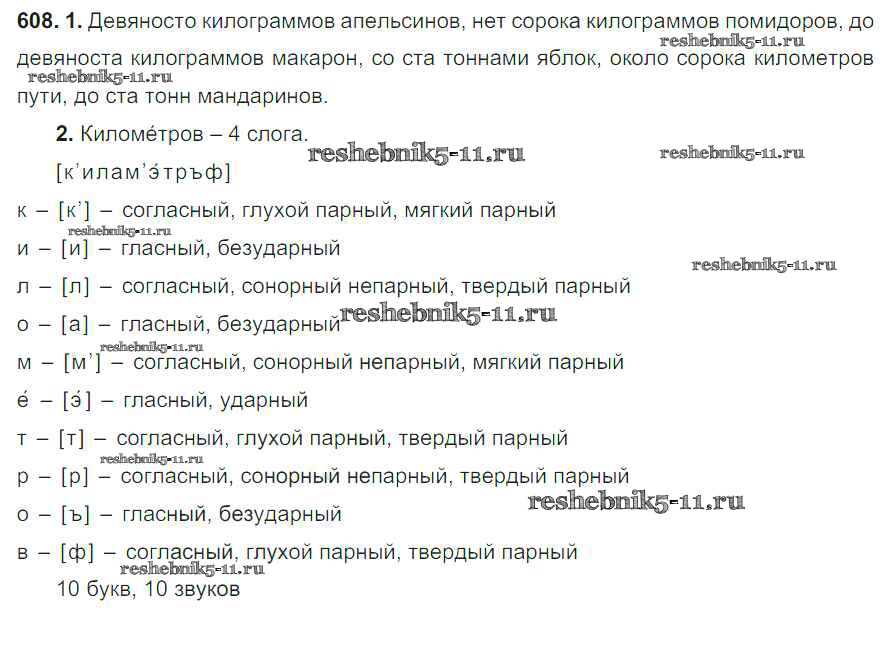 608. 1. Девяносто килограммов апельсинов, нет сорока килограммов помидоров, до девяноста килограммов макарон, со ста тоннами яблок, около сорока километров пути, до ста тонн мандаринов.

2. Киломе́тров – 4 слога.

[к'илам'э́тръф]

к – [к'] – согласный, глухой парный, мягкий парный

и – [и] – гласный, безударный

л – [л] – согласный, сонорный непарный, твердый парный

о – [а] – гласный, безударный

м – [м'] – согласный, сонорный непарный, мягкий парный

е́ – [э́] – гласный, ударный

т – [т] – согласный, глухой парный, твердый парный

р – [р] – согласный, сонорный непарный, твердый парный

о – [ъ] – гласный, безударный

в – [ф] – согласный, глухой парный, твердый парный

10 букв, 10 звуков

reshebnik5-11.ru